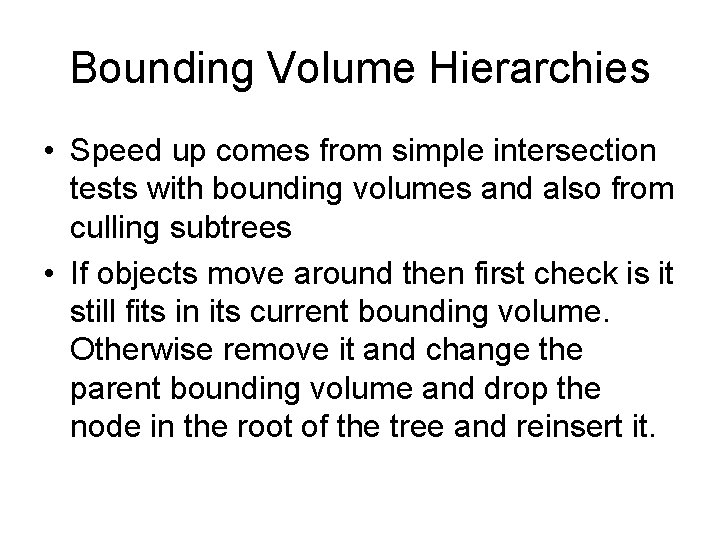 Bounding Volume Hierarchies

• Speed up comes from simple intersection tests with bounding volumes and also from culling subtrees

• If objects move around then first check is it still fits in its current bounding volume. Otherwise remove it and change the parent bounding volume and drop the node in the root of the tree and reinsert it.